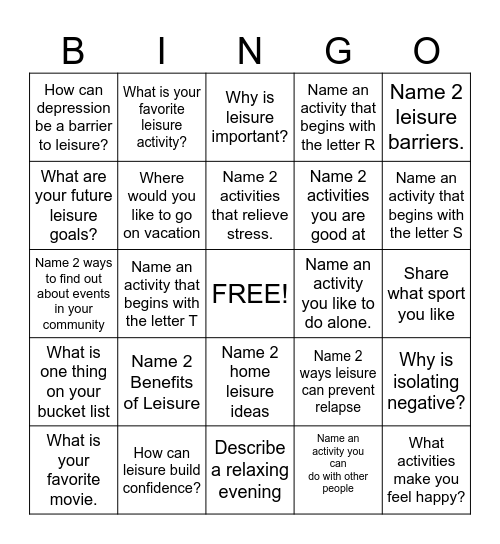 | B | I | N | G | O |
|---|---|---|---|---|
| How can depression be a barrier to leisure? | What is your favorite leisure activity? | Why is leisure important? | Name an activity that begins with the letter R | Name 2 leisure barriers. |
| What are your future leisure goals? | Where would you like to go on vacation | Name 2 activities that relieve stress. | Name 2 activities you are good at | Name an activity that begins with the letter S |
| Name 2 ways to find out about events in your community | Name an activity that begins with the letter T | FREE! | Name an activity you like to do alone. | Share what sport you like |
| What is one thing on your bucket list | Name 2 Benefits of Leisure | Name 2 home leisure ideas | Name 2 ways leisure can prevent relapse | Why is isolating negative? |
| What is your favorite movie. | How can leisure build confidence? | Describe a relaxing evening | Name an activity you can do with other people | What activities make you feel happy? |